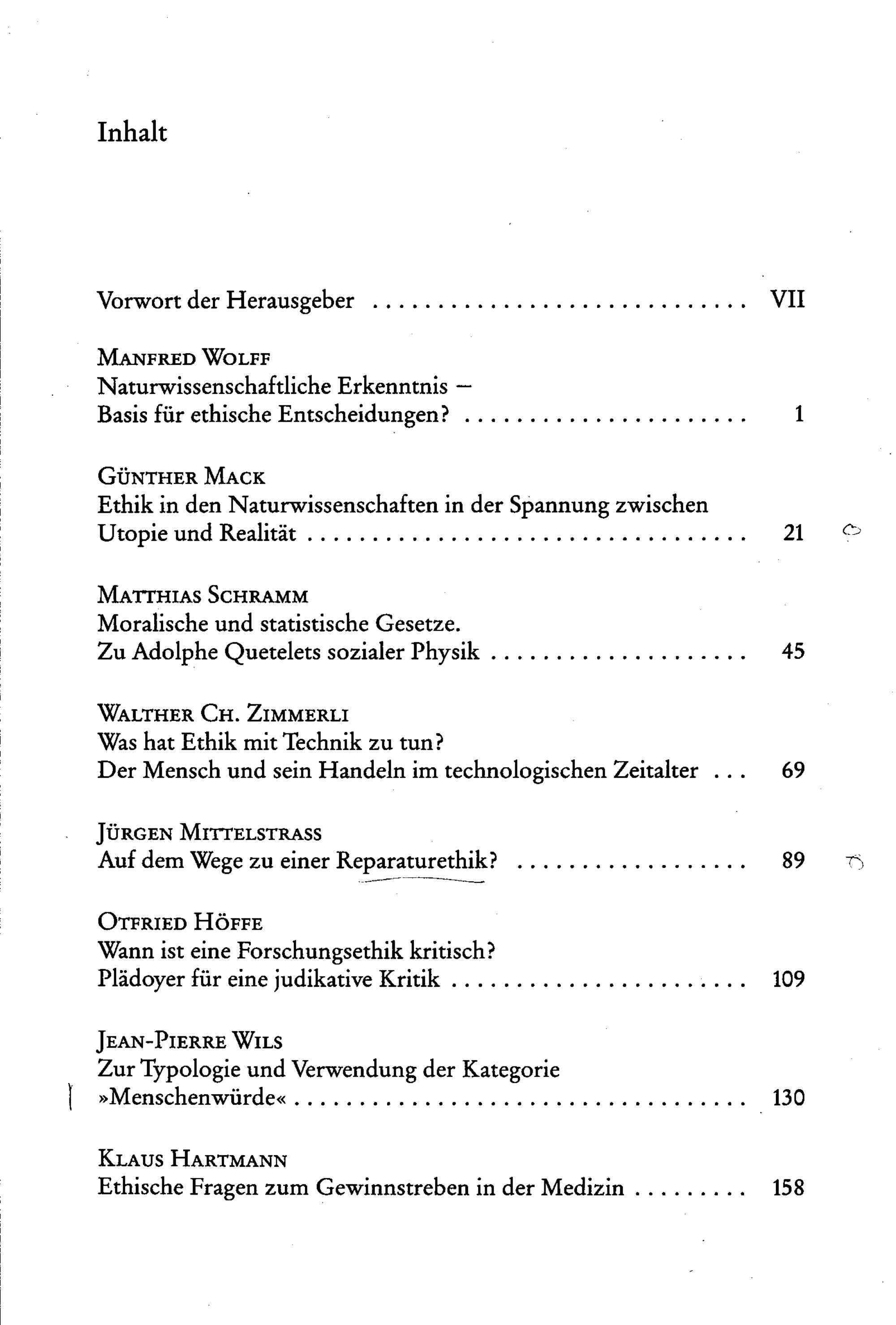 Inhalt

Vorwort der Herausgeber VII

Manfred Wolff
Naturwissenschaftliche Erkenntnis –
Basis für ethische Entscheidungen? 1

Günther Mack
Ethik in den Naturwissenschaften in der Spannung zwischen
Utopie und Realität 21

Matthias Schramm
Moralische und statistische Gesetze.
Zu Adolphe Quetelets sozialer Physik 45

Walther Ch. Zimmerli
Was hat Ethik mit Technik zu tun?
Der Mensch und sein Handeln im technologischen Zeitalter 69

Jürgen Mittelstrass
Auf dem Wege zu einer Reparaturethik? 89

Otfried Höffe
Wann ist eine Forschungsethik kritisch?
Plädoyer für eine judikative Kritik 109

Jean-Pierre Wils
Zur Typologie und Verwendung der Kategorie
»Menschenwürde« 130

Klaus Hartmann
Ethische Fragen zum Gewinnstreben in der Medizin 158